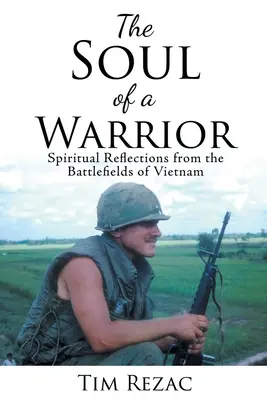 The
SOUL
of a
WARRIOR
Spiritual Reflections from the Battlefields of Vietnam

TIM REZAC